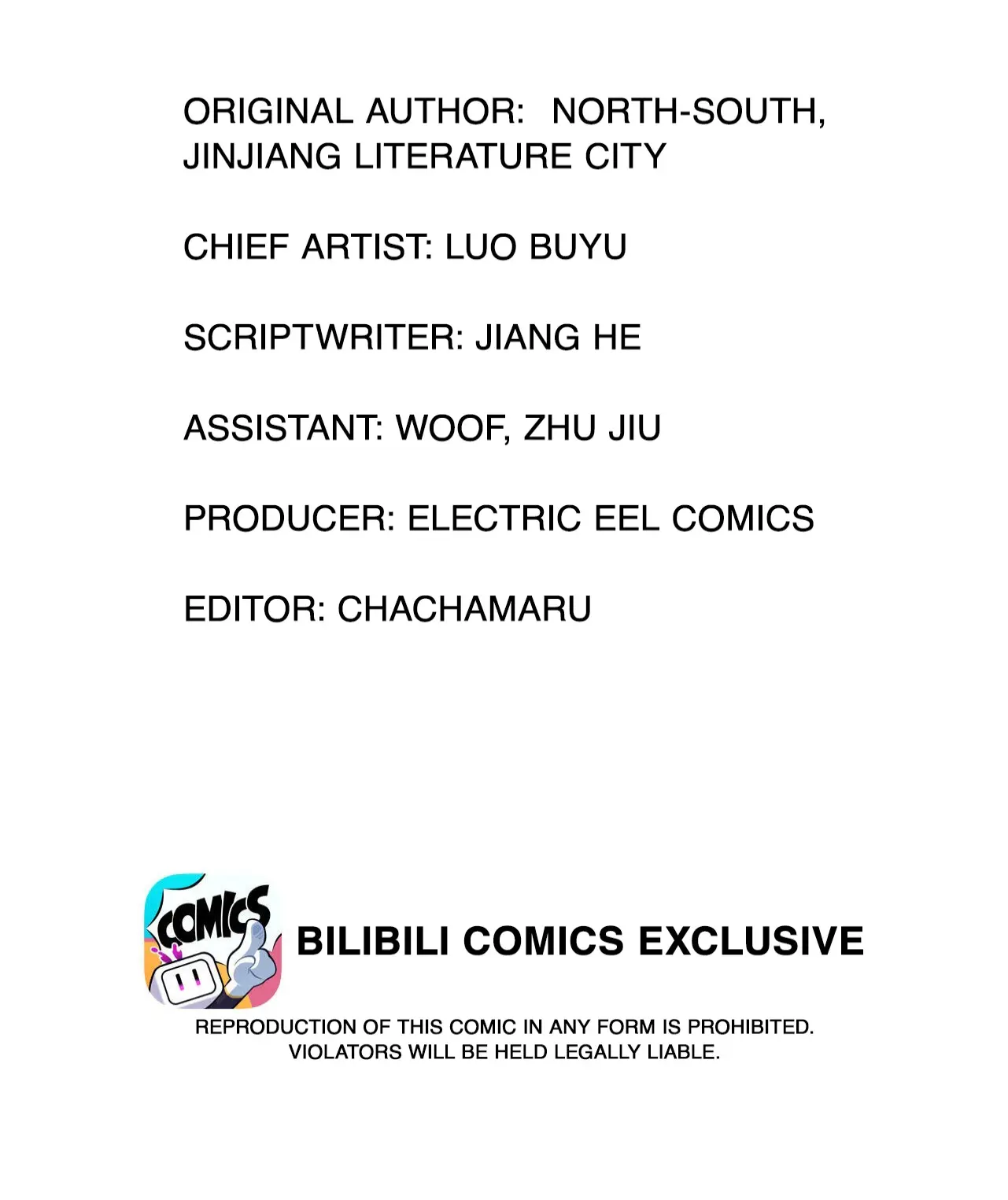 ORIGINAL AUTHOR: NORTH-SOUTH, JINJIANG LITERATURE CITY

CHIEF ARTIST: LUO BUYU

SCRIPTWRITER: JIANG HE

ASSISTANT: WOOF, ZHU JIU

PRODUCER: ELECTRIC EEL COMICS

EDITOR: CHACHAMARU

COMICS

BILIBILI COMICS EXCLUSIVE

REPRODUCTION OF THIS COMIC IN ANY FORM IS PROHIBITED. VIOLATORS WILL BE HELD LEGALLY LIABLE.